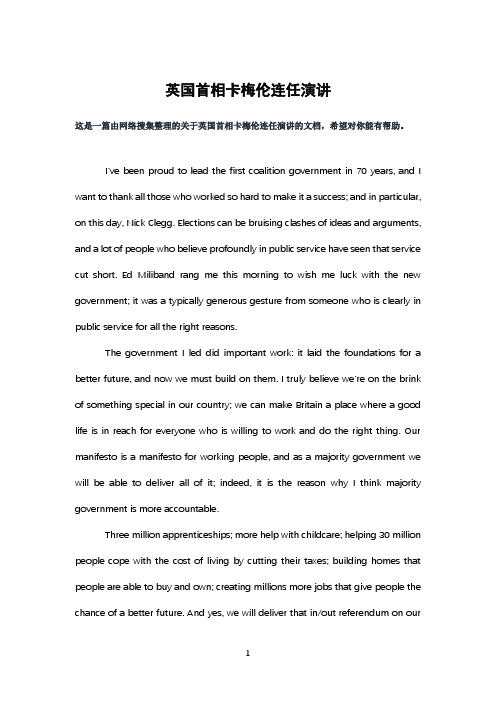 英国首相卡梅伦连任演讲

这是一篇由网络搜集整理的关于英国首相卡梅伦连任演讲的文档，希望对你能有帮助。

I've been proud to lead the first coalition government in 70 years, and I want to thank all those who worked so hard to make it a success; and in particular, on this day, Nick Clegg. Elections can be bruising clashes of ideas and arguments, and a lot of people who believe profoundly in public service have seen that service cut short. Ed Miliband rang me this morning to wish me luck with the new government; it was a typically generous gesture from someone who is clearly in public service for all the right reasons.

The government I led did important work: it laid the foundations for a better future, and now we must build on them. I truly believe we're on the brink of something special in our country; we can make Britain a place where a good life is in reach for everyone who is willing to work and do the right thing. Our manifesto is a manifesto for working people, and as a majority government we will be able to deliver all of it; indeed, it is the reason why I think majority government is more accountable.

Three million apprenticeships; more help with childcare; helping 30 million people cope with the cost of living by cutting their taxes; building homes that people are able to buy and own; creating millions more jobs that give people the chance of a better future. And yes, we will deliver that in/out referendum on our

1